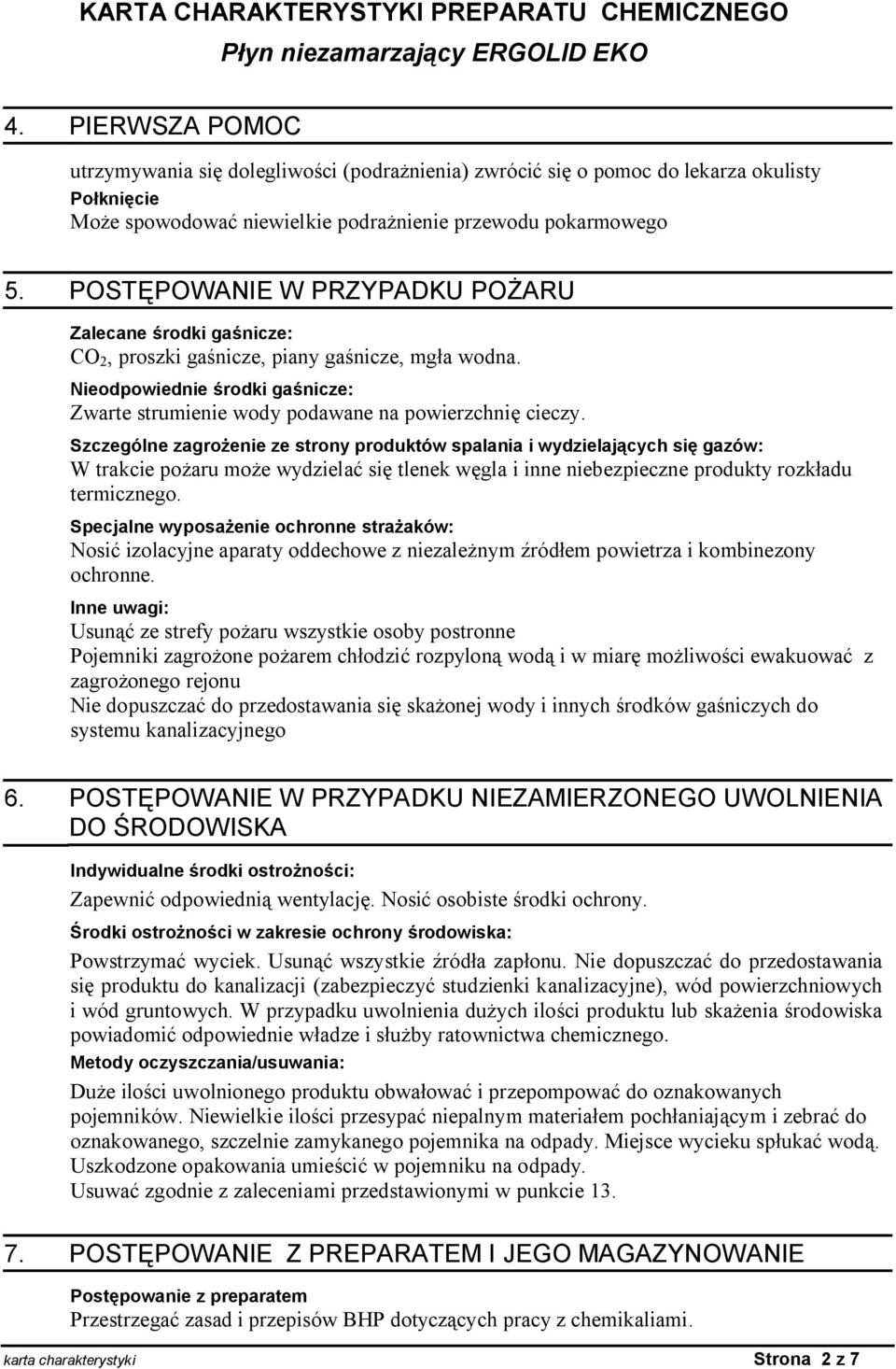 KARTA CHARAKTERYSTYKI PREPARATU CHEMICZNEGO
Płyn niezamarzający ERGOLID EKO

4. PIERWSZA POMOC

utrzymywania się dolegliwości (podrażnienia) zwrócić się o pomoc do lekarza okulisty
Połknięcie
Może spowodować niewielkie podrażnienie przewodu pokarmowego

5. POSTĘPOWANIE W PRZYPADKU POŻARU

Zalecane środki gaśnicze:
$CO_2$, proszki gaśnicze, piany gaśnicze, mgła wodna.
Nieodpowiednie środki gaśnicze:
Zwarte strumienie wody podawane na powierzchnię cieczy.
Szczególne zagrożenie ze strony produktów spalania i wydzielających się gazów:
W trakcie pożaru może wydzielać się tlenek węgla i inne niebezpieczne produkty rozkładu termicznego.
Specjalne wyposażenie ochronne strażaków:
Nosić izolacyjne aparaty oddechowe z niezależnym źródłem powietrza i kombinezony ochronne.
Inne uwagi:
Usunąć ze strefy pożaru wszystkie osoby postronne
Pojemniki zagrożone pożarem chłodzić rozpyloną wodą i w miarę możliwości ewakuować z zagrożonego rejonu
Nie dopuszczać do przedostawania się skażonej wody i innych środków gaśniczych do systemu kanalizacyjnego

6. POSTĘPOWANIE W PRZYPADKU NIEZAMIERZONEGO UWOLNIENIA DO ŚRODOWISKA

Indywidualne środki ostrożności:
Zapewnić odpowiednią wentylację. Nosić osobiste środki ochrony.
Środki ostrożności w zakresie ochrony środowiska:
Powstrzymać wyciek. Usunąć wszystkie źródła zapłonu. Nie dopuszczać do przedostawania się produktu do kanalizacji (zabezpieczyć studzienki kanalizacyjne), wód powierzchniowych i wód gruntowych. W przypadku uwolnienia dużych ilości produktu lub skażenia środowiska powiadomić odpowiednie władze i służby ratownictwa chemicznego.
Metody oczyszczania/usuwania:
Duże ilości uwolnionego produktu obwałować i przepompować do oznakowanych pojemników. Niewielkie ilości przesypać niepalnym materiałem pochłaniającym i zebrać do oznakowanego, szczelnie zamykanego pojemnika na odpady. Miejsce wycieku spłukać wodą. Uszkodzone opakowania umieścić w pojemniku na odpady.
Usuwać zgodnie z zaleceniami przedstawionymi w punkcie 13.

7. POSTĘPOWANIE Z PREPARATEM I JEGO MAGAZYNOWANIE

Postępowanie z preparatem
Przestrzegać zasad i przepisów BHP dotyczących pracy z chemikaliami.

karta charakterystyki Strona 2 z 7